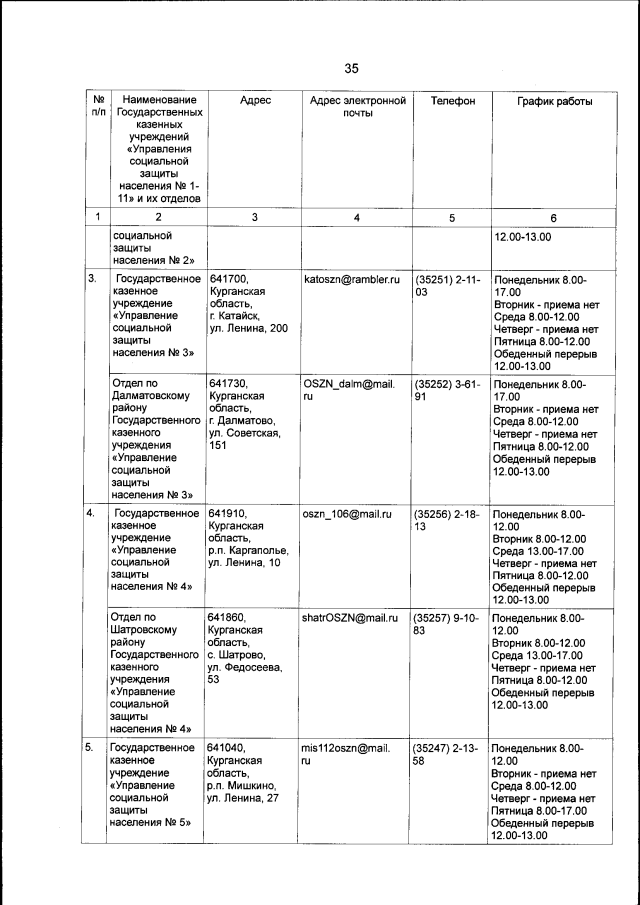 35

| № п/п | Наименование Государственных казенных учреждений «Управления социальной защиты населения № 1-11» и их отделов | Адрес | Адрес электронной почты | Телефон | График работы |
|---|---|---|---|---|---|
| 1 | 2 | 3 | 4 | 5 | 6 |
| | социальной защиты населения № 2» | | | | 12.00-13.00 |
| 3. | Государственное казенное учреждение «Управление социальной защиты населения № 3» | 641700, Курганская область, г. Катайск, ул. Ленина, 200 | katoszn@rambler.ru | (35251) 2-11-03 | Понедельник 8.00-17.00 Вторник - приема нет Среда 8.00-12.00 Четверг - приема нет Пятница 8.00-12.00 Обеденный перерыв 12.00-13.00 |
| | Отдел по Далматовскому району Государственного казенного учреждения «Управление социальной защиты населения № 3» | 641730, Курганская область, г. Далматово, ул. Советская, 151 | OSZN_dalm@mail.ru | (35252) 3-61-91 | Понедельник 8.00-17.00 Вторник - приема нет Среда 8.00-12.00 Четверг - приема нет Пятница 8.00-12.00 Обеденный перерыв 12.00-13.00 |
| 4. | Государственное казенное учреждение «Управление социальной защиты населения № 4» | 641910, Курганская область, р.п. Каргаполье, ул. Ленина, 10 | oszn_106@mail.ru | (35256) 2-18-13 | Понедельник 8.00-12.00 Вторник 8.00-12.00 Среда 13.00-17.00 Четверг - приема нет Пятница 8.00-12.00 Обеденный перерыв 12.00-13.00 |
| | Отдел по Шатровскому району Государственного казенного учреждения «Управление социальной защиты населения № 4» | 641860, Курганская область, с. Шатрово, ул. Федосеева, 53 | shatrOSZN@mail.ru | (35257) 9-10-83 | Понедельник 8.00-12.00 Вторник 8.00-12.00 Среда 13.00-17.00 Четверг - приема нет Пятница 8.00-12.00 Обеденный перерыв 12.00-13.00 |
| 5. | Государственное казенное учреждение «Управление социальной защиты населения № 5» | 641040, Курганская область, р.п. Мишкино, ул. Ленина, 27 | mis112oszn@mail.ru | (35247) 2-13-58 | Понедельник 8.00-12.00 Вторник - приема нет Среда 8.00-12.00 Четверг - приема нет Пятница 8.00-17.00 Обеденный перерыв 12.00-13.00 |